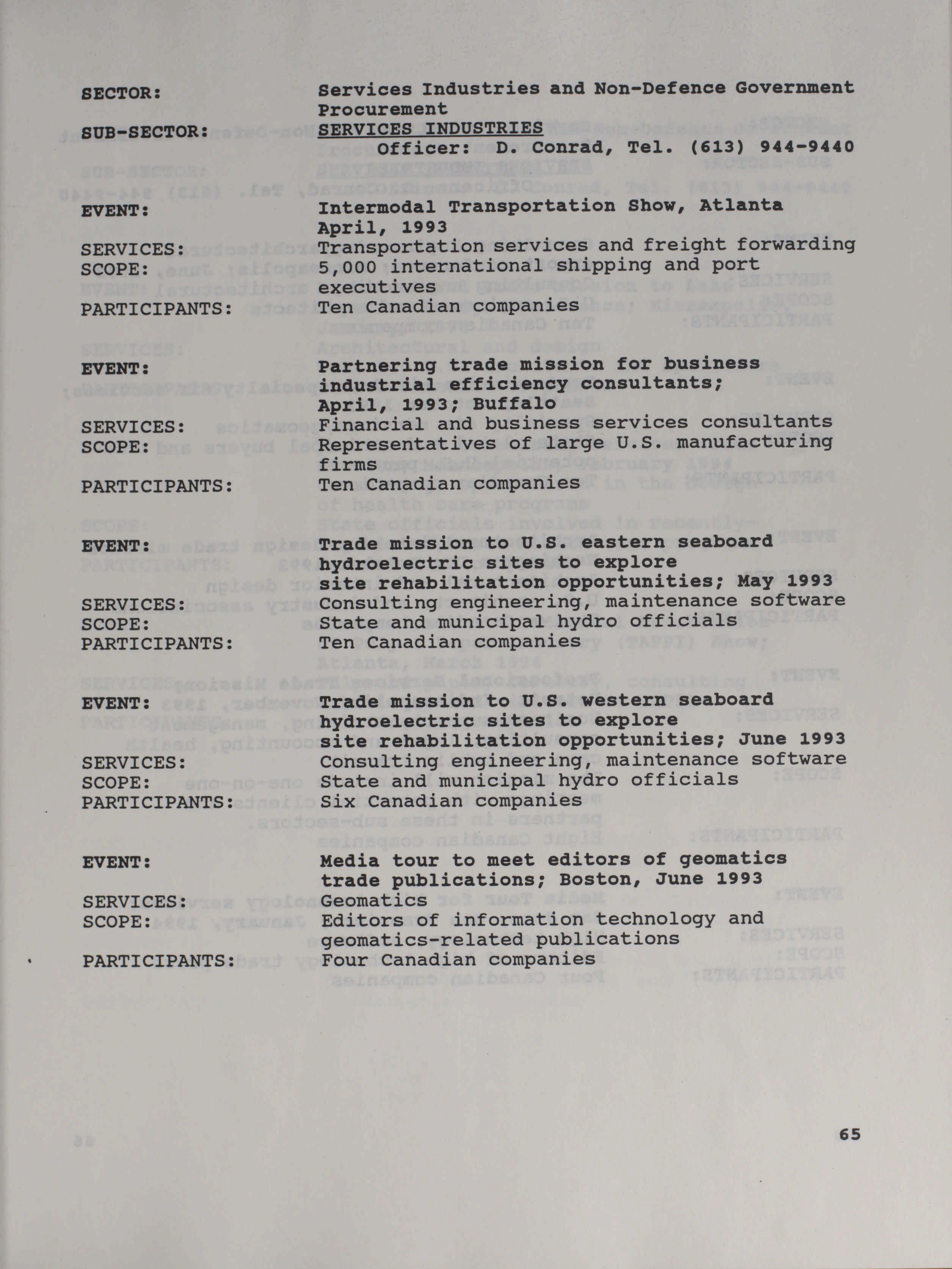 SECTOR: Services Industries and Non-Defence Government Procurement

SUB-SECTOR: SERVICES INDUSTRIES
Officer: D. Conrad, Tel. (613) 944-9440

EVENT: Intermodal Transportation Show, Atlanta April, 1993
SERVICES: Transportation services and freight forwarding
SCOPE: 5,000 international shipping and port executives
PARTICIPANTS: Ten Canadian companies

EVENT: Partnering trade mission for business industrial efficiency consultants; April, 1993; Buffalo
SERVICES: Financial and business services consultants
SCOPE: Representatives of large U.S. manufacturing firms
PARTICIPANTS: Ten Canadian companies

EVENT: Trade mission to U.S. eastern seaboard hydroelectric sites to explore site rehabilitation opportunities; May 1993
SERVICES: Consulting engineering, maintenance software
SCOPE: State and municipal hydro officials
PARTICIPANTS: Ten Canadian companies

EVENT: Trade mission to U.S. western seaboard hydroelectric sites to explore site rehabilitation opportunities; June 1993
SERVICES: Consulting engineering, maintenance software
SCOPE: State and municipal hydro officials
PARTICIPANTS: Six Canadian companies

EVENT: Media tour to meet editors of geomatics trade publications; Boston, June 1993
SERVICES: Geomatics
SCOPE: Editors of information technology and geomatics-related publications
PARTICIPANTS: Four Canadian companies

65